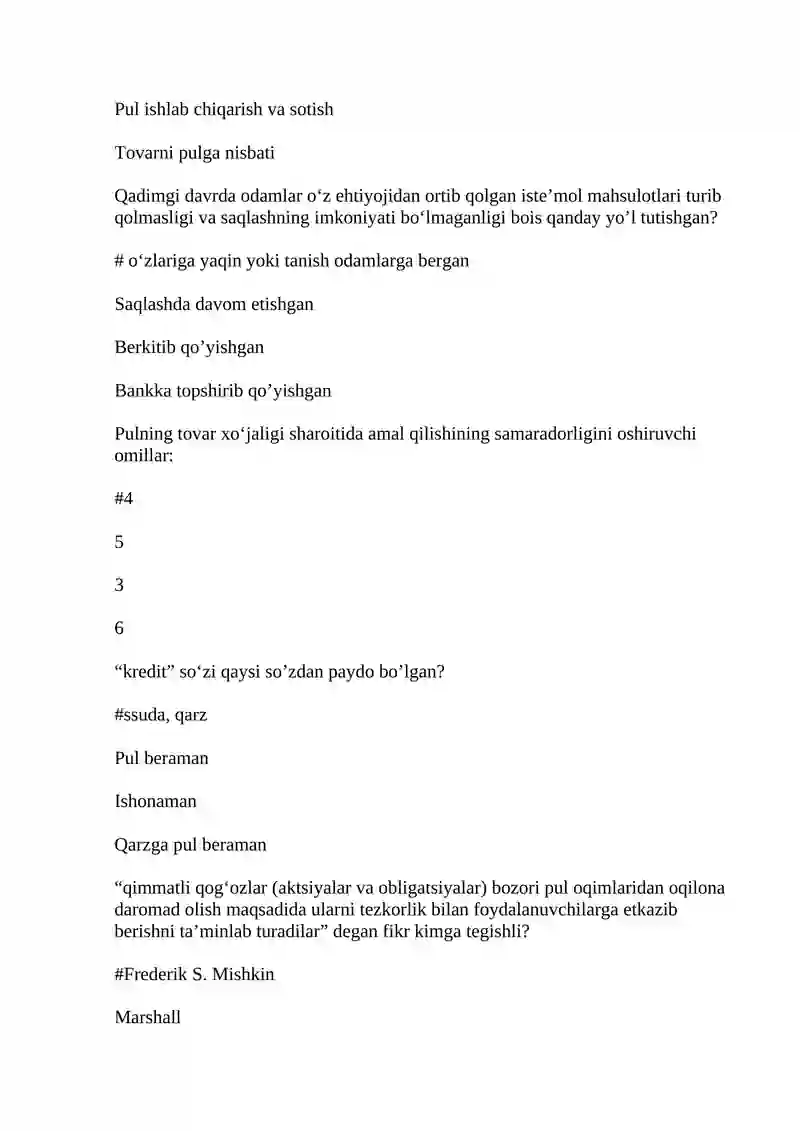 Pul ishlab chiqarish va sotish

Tovarni pulga nisbati

Qadimgi davrda odamlar o‘z ehtiyojidan ortib qolgan iste’mol mahsulotlari turib qolmasligi va saqlashning imkoniyati bo‘lmaganligi bois qanday yo’l tutishgan?

# o‘zlariga yaqin yoki tanish odamlarga bergan

Saqlashda davom etishgan

Berkitib qo’yishgan

Bankka topshirib qo’yishgan

Pulning tovar xo‘jaligi sharoitida amal qilishining samaradorligini oshiruvchi omillar:

#4

5

3

6

“kredit” so‘zi qaysi so’zdan paydo bo’lgan?

#ssuda, qarz

Pul beraman

Ishonaman

Qarzga pul beraman

“qimmatli qog‘ozlar (aktsiyalar va obligatsiyalar) bozori pul oqimlaridan oqilona daromad olish maqsadida ularni tezkorlik bilan foydalanuvchilarga etkazib berishni ta’minlab turadilar” degan fikr kimga tegishli?

#Frederik S. Mishkin

Marshall